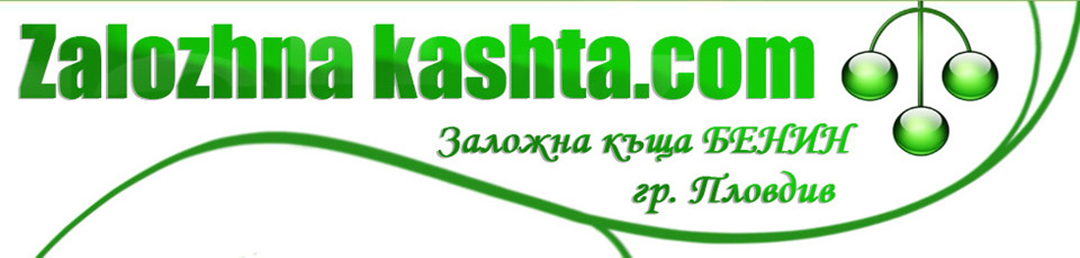 Zalozhna kashta.com

Заложна къща БЕНИН
гр. Пловдив